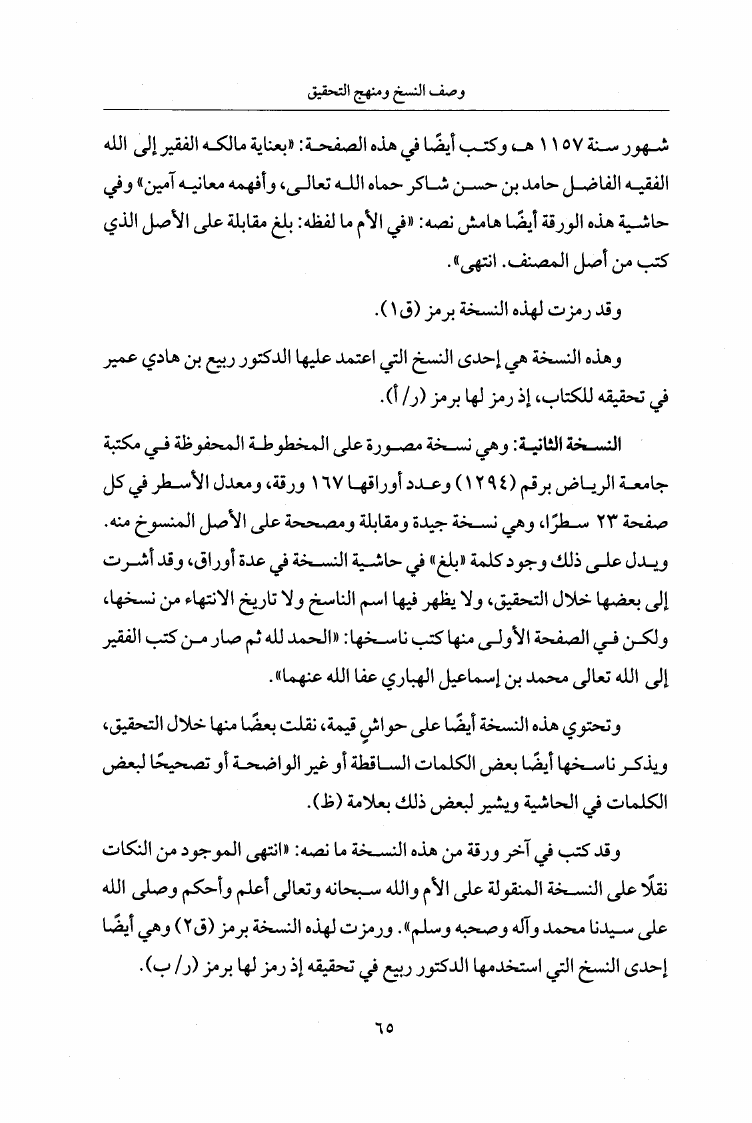 وصف النسخ ومنهج التحقيق

شهور سنة ١١٥٧ هـ وكتب أيضًا في هذه الصفحة: «بعناية مالكه الفقير إلى الله الفقيه الفاضل حامد بن حسن شاكر حماه الله تعالى، وأفهمه معانيه آمين» وفي حاشية هذه الورقة أيضًا هامش نصه: «في الأم ما لفظه: بلغ مقابلة على الأصل الذي كتب من أصل المصنف. انتهى».

وقد رمزت لهذه النسخة برمز (ق١).

وهذه النسخة هي إحدى النسخ التي اعتمد عليها الدكتور ربيع بن هادي عمير في تحقيقه للكتاب، إذ رمز لها برمز (ر/ أ).

النسخة الثانية: وهي نسخة مصورة على المخطوطة المحفوظة في مكتبة جامعة الرياض برقم (١٢٩٤) وعدد أوراقها ١٦٧ ورقة، ومعدل الأسطر في كل صفحة ٢٣ سطرًا، وهي نسخة جيدة ومقابلة ومصححة على الأصل المنسوخ منه. ويدل على ذلك وجود كلمة «بلغ» في حاشية النسخة في عدة أوراق، وقد أشرت إلى بعضها خلال التحقيق، ولا يظهر فيها اسم الناسخ ولا تاريخ الانتهاء من نسخها، ولكن في الصفحة الأولى منها كتب ناسخها: «الحمد لله ثم صار من كتب الفقير إلى الله تعالى محمد بن إسماعيل الهباري عفا الله عنهما».

وتحتوي هذه النسخة أيضًا على حواشٍ قيمة، نقلت بعضًا منها خلال التحقيق، ويذكر ناسخها أيضًا بعض الكلمات الساقطة أو غير الواضحة أو تصحيحًا لبعض الكلمات في الحاشية ويشير لبعض ذلك بعلامة (ظ).

وقد كتب في آخر ورقة من هذه النسخة ما نصه: «انتهى الموجود من النكات نقلًا على النسخة المنقولة على الأم والله سبحانه وتعالى أعلم وأحكم وصلى الله على سيدنا محمد وآله وصحبه وسلم». ورمزت لهذه النسخة برمز (ق٢) وهي أيضًا إحدى النسخ التي استخدمها الدكتور ربيع في تحقيقه إذ رمز لها برمز (ر/ ب).

٦٥